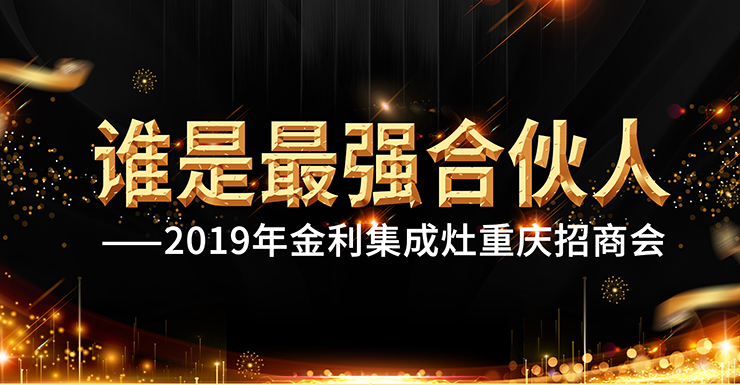 谁是最强合伙人

——2019年金利集成灶重庆招商会